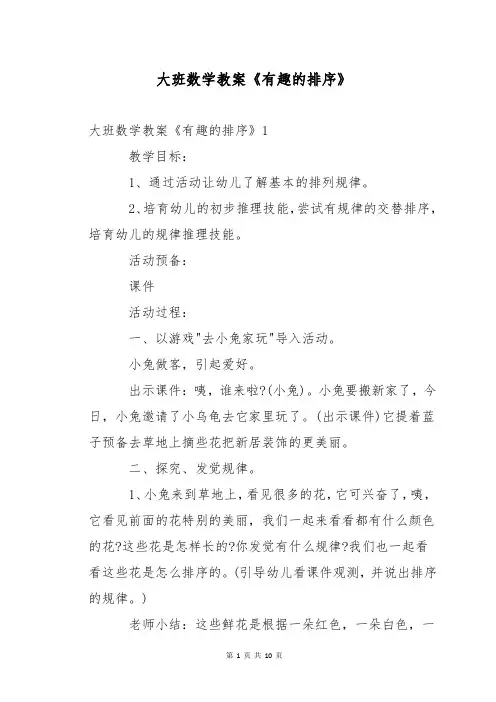 大班数学教案《有趣的排序》

大班数学教案《有趣的排序》1

教学目标：

1、通过活动让幼儿了解基本的排列规律。

2、培育幼儿的初步推理技能，尝试有规律的交替排序，培育幼儿的规律推理技能。

活动预备：

课件

活动过程：

一、以游戏"去小兔家玩"导入活动。

小兔做客，引起爱好。

出示课件：咦，谁来啦?(小兔)。小兔要搬新家了，今日，小兔邀请了小乌龟去它家里玩了。(出示课件)它提着蓝子预备去草地上摘些花把新居装饰的更美丽。

二、探究、发觉规律。

1、小兔来到草地上，看见很多的花，它可兴奋了，咦，它看见前面的花特别的美丽，我们一起来看看都有什么颜色的花?这些花是怎样长的?你发觉有什么规律?我们也一起看看这些花是怎么排序的。(引导幼儿看课件观测，并说出排序的规律。)

老师小结：这些鲜花是根据一朵红色，一朵白色，一

第 1 页 共 10 页